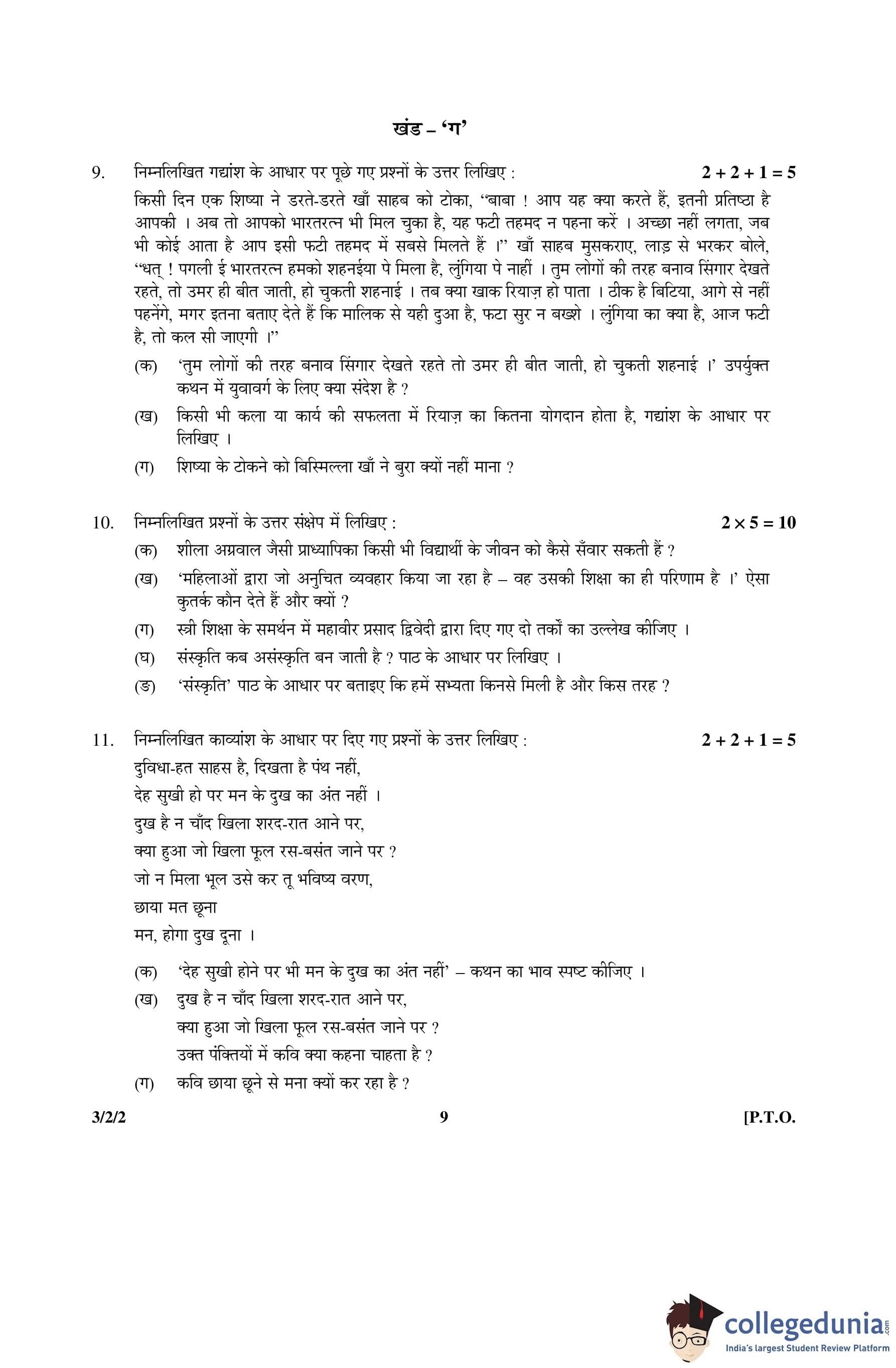 खंड – 'ग'

9. निम्नलिखित गद्यांश के आधार पर पूछे गए प्रश्नों के उत्तर लिखिए : $2 + 2 + 1 = 5$

किसी दिन एक शिष्या ने डरते-डरते खाँ साहब को टोका, "बाबा ! आप यह क्या करते हैं, इतनी प्रतिष्ठा है आपकी । अब तो आपको भारतरत्न भी मिल चुका है, यह फटी तहमद न पहना करें । अच्छा नहीं लगता, जब भी कोई आता है आप इसी फटी तहमद में सबसे मिलते हैं ।" खाँ साहब मुसकराए, लाड़ से भरकर बोले, "धत् ! पगली ई भारतरत्न हमको शहनईया पे मिला है, लुंगिया पे नाहीं । तुम लोगों की तरह बनाव सिंगार देखते रहते, तो उमर ही बीत जाती, हो चुकती शहनाई । तब क्या खाक रियाज़ हो पाता । ठीक है बिटिया, आगे से नहीं पहनेंगे, मगर इतना बताए देते हैं कि मालिक से यही दुआ है, फटा सुर न बख्शे । लुंगिया का क्या है, आज फटी है, तो कल सी जाएगी ।"

(क) 'तुम लोगों की तरह बनाव सिंगार देखते रहते तो उमर ही बीत जाती, हो चुकती शहनाई ।' उपर्युक्त कथन में युवावर्ग के लिए क्या संदेश है ?

(ख) किसी भी कला या कार्य की सफलता में रियाज़ का कितना योगदान होता है, गद्यांश के आधार पर लिखिए ।

(ग) शिष्या के टोकने को बिस्मिल्ला खाँ ने बुरा क्यों नहीं माना ?

10. निम्नलिखित प्रश्नों के उत्तर संक्षेप में लिखिए : $2 \times 5 = 10$

(क) शीला अग्रवाल जैसी प्राध्यापिका किसी भी विद्यार्थी के जीवन को कैसे सँवार सकती हैं ?

(ख) 'महिलाओं द्वारा जो अनुचित व्यवहार किया जा रहा है – वह उसकी शिक्षा का ही परिणाम है ।' ऐसा कुतर्क कौन देते हैं और क्यों ?

(ग) स्त्री शिक्षा के समर्थन में महावीर प्रसाद द्विवेदी द्वारा दिए गए दो तर्कों का उल्लेख कीजिए ।

(घ) संस्कृति कब असंस्कृति बन जाती है ? पाठ के आधार पर लिखिए ।

(ङ) 'संस्कृति' पाठ के आधार पर बताइए कि हमें सभ्यता किनसे मिली है और किस तरह ?

11. निम्नलिखित काव्यांश के आधार पर दिए गए प्रश्नों के उत्तर लिखिए : $2 + 2 + 1 = 5$

दुविधा-हत साहस है, दिखता है पंथ नहीं,
देह सुखी हो पर मन के दुख का अंत नहीं ।
दुख है न चाँद खिला शरद-रात आने पर,
क्या हुआ जो खिला फूल रस-बसंत जाने पर ?
जो न मिला भूल उसे कर तू भविष्य वरण,
छाया मत छूना
मन, होगा दुख दूना ।

(क) 'देह सुखी होने पर भी मन के दुख का अंत नहीं' – कथन का भाव स्पष्ट कीजिए ।

(ख) दुख है न चाँद खिला शरद-रात आने पर,
क्या हुआ जो खिला फूल रस-बसंत जाने पर ?
उक्त पंक्तियों में कवि क्या कहना चाहता है ?

(ग) कवि छाया छूने से मना क्यों कर रहा है ?

3/2/2 9 [P.T.O.

collegedunia.com
India's largest Student Review Platform